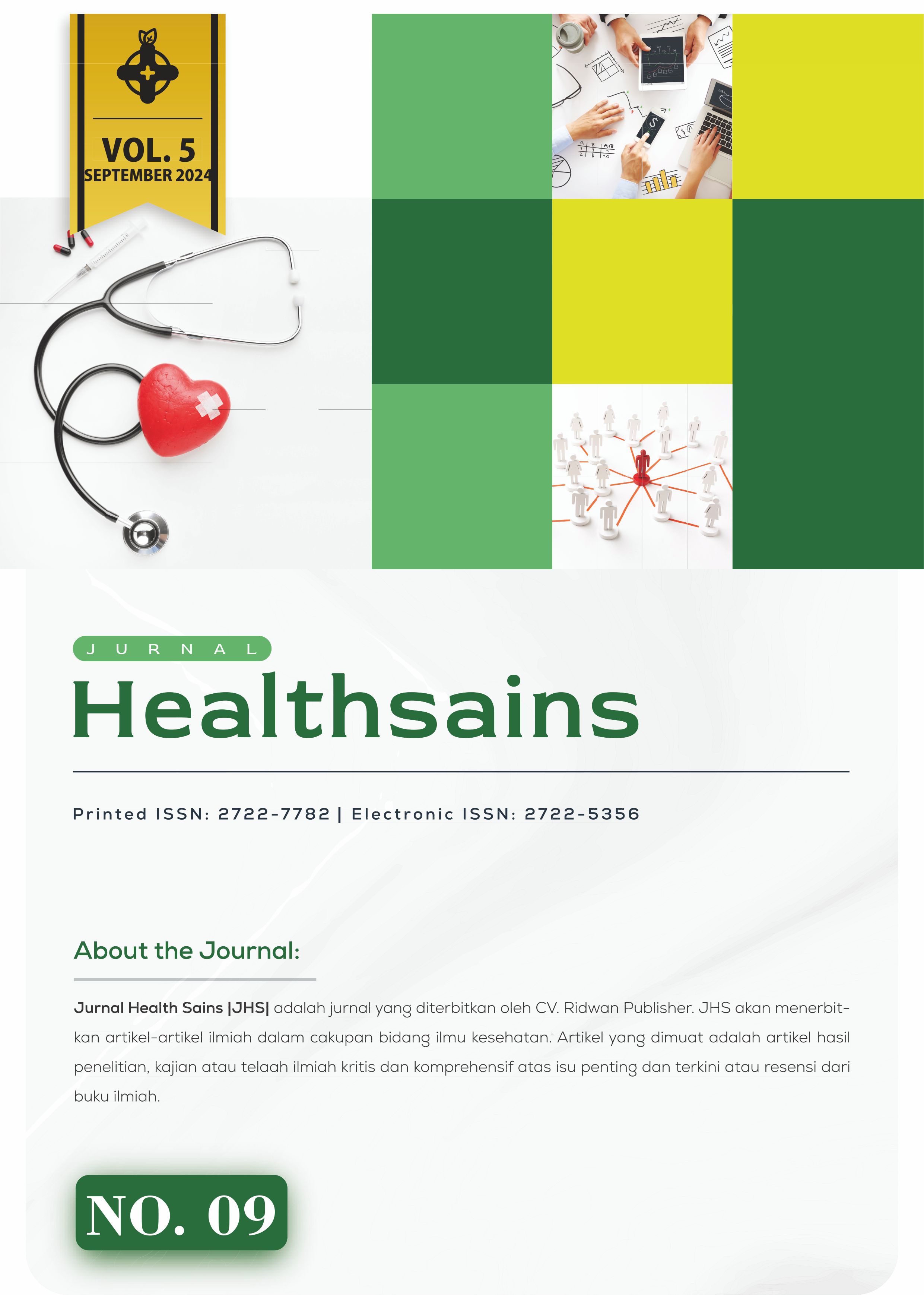 VOL. 5
SEPTEMBER 2024

JURNAL
Healthsains

Printed ISSN: 2722-7782 | Electronic ISSN: 2722-5356

About the Journal:

Jurnal Health Sains |JHS| adalah jurnal yang diterbitkan oleh CV. Ridwan Publisher. JHS akan menerbitkan artikel-artikel ilmiah dalam cakupan bidang ilmu kesehatan. Artikel yang dimuat adalah artikel hasil penelitian, kajian atau telaah ilmiah kritis dan komprehensif atas isu penting dan terkini atau resensi dari buku ilmiah.

NO. 09